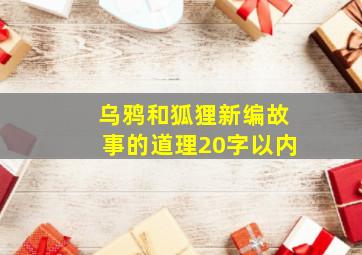 乌鸦和狐狸新编故事的道理20字以内